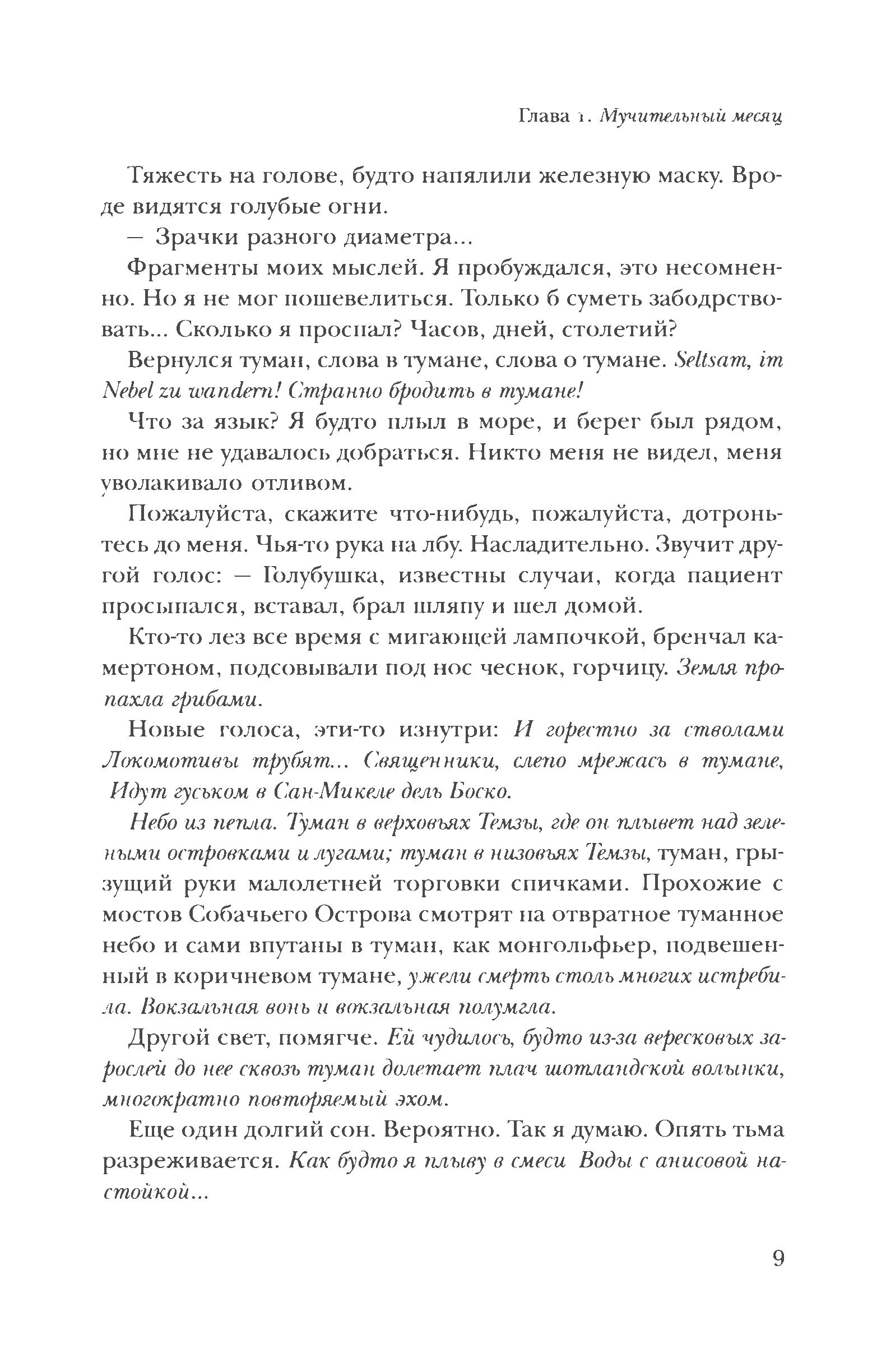 Глава 1. Мучительный месяц

Тяжесть на голове, будто напялили железную маску. Вроде видятся голубые огни.

— Зрачки разного диаметра...

Фрагменты моих мыслей. Я пробуждался, это несомненно. Но я не мог пошевелиться. Только б суметь забодрствовать... Сколько я проспал? Часов, дней, столетий?

Вернулся туман, слова в тумане, слова о тумане. Seltsam, im Nebel zu wandern! Странно бродить в тумане!

Что за язык? Я будто плыл в море, и берег был рядом, но мне не удавалось добраться. Никто меня не видел, меня уволакивало отливом.

Пожалуйста, скажите что-нибудь, пожалуйста, дотроньтесь до меня. Чья-то рука на лбу. Насладительно. Звучит другой голос: — Голубушка, известны случаи, когда пациент просыпался, вставал, брал шляпу и шел домой.

Кто-то лез все время с мигающей лампочкой, бренчал камертоном, подсовывали под нос чеснок, горчицу. Земля пропахла грибами.

Новые голоса, эти-то изнутри: И горестно за стволами Локомотивы трубят... Священники, слепо мрежась в тумане, Идут гуськом в Сан-Микеле дель Боско.

Небо из пепла. Туман в верховьях Темзы, где он плывет над зелеными островками и лугами; туман в низовьях Темзы, туман, грызущий руки малолетней торговки спичками. Прохожие с мостов Собачьего Острова смотрят на отвратное туманное небо и сами впутаны в туман, как монгольфьер, подвешенный в коричневом тумане, ужели смерть столь многих истребила. Вокзальная вонь и вокзальная полумгла.

Другой свет, помягче. Ей чудилось, будто из-за вересковых зарослей до нее сквозь туман долетает плач шотландской волынки, многократно повторяемый эхом.

Еще один долгий сон. Вероятно. Так я думаю. Опять тьма разреживается. Как будто я плыву в смеси Воды с анисовой настойкой...

9